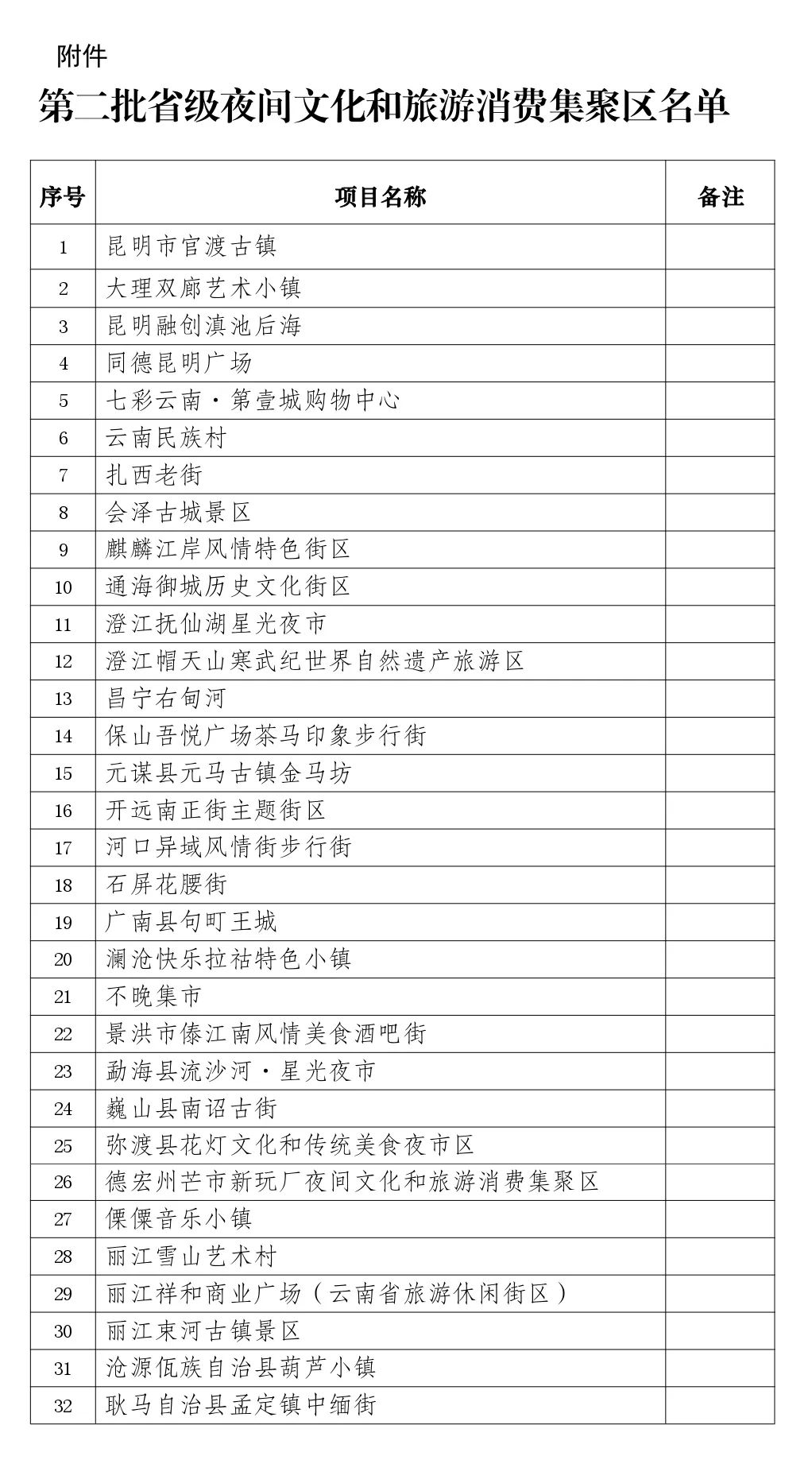 附件

第二批省级夜间文化和旅游消费集聚区名单

| 序号 | 项目名称 | 备注 |
|---|---|---|
| 1 | 昆明市官渡古镇 | |
| 2 | 大理双廊艺术小镇 | |
| 3 | 昆明融创滇池后海 | |
| 4 | 同德昆明广场 | |
| 5 | 七彩云南·第壹城购物中心 | |
| 6 | 云南民族村 | |
| 7 | 扎西老街 | |
| 8 | 会泽古城景区 | |
| 9 | 麒麟江岸风情特色街区 | |
| 10 | 通海御城历史文化街区 | |
| 11 | 澄江抚仙湖星光夜市 | |
| 12 | 澄江帽天山寒武纪世界自然遗产旅游区 | |
| 13 | 昌宁右甸河 | |
| 14 | 保山吾悦广场茶马印象步行街 | |
| 15 | 元谋县元马古镇金马坊 | |
| 16 | 开远南正街主题街区 | |
| 17 | 河口异域风情街步行街 | |
| 18 | 石屏花腰街 | |
| 19 | 广南县句町王城 | |
| 20 | 澜沧快乐拉祜特色小镇 | |
| 21 | 不晚集市 | |
| 22 | 景洪市傣江南风情美食酒吧街 | |
| 23 | 勐海县流沙河·星光夜市 | |
| 24 | 巍山县南诏古街 | |
| 25 | 弥渡县花灯文化和传统美食夜市区 | |
| 26 | 德宏州芒市新玩厂夜间文化和旅游消费集聚区 | |
| 27 | 傈僳音乐小镇 | |
| 28 | 丽江雪山艺术村 | |
| 29 | 丽江祥和商业广场（云南省旅游休闲街区） | |
| 30 | 丽江束河古镇景区 | |
| 31 | 沧源佤族自治县葫芦小镇 | |
| 32 | 耿马自治县孟定镇中缅街 | |